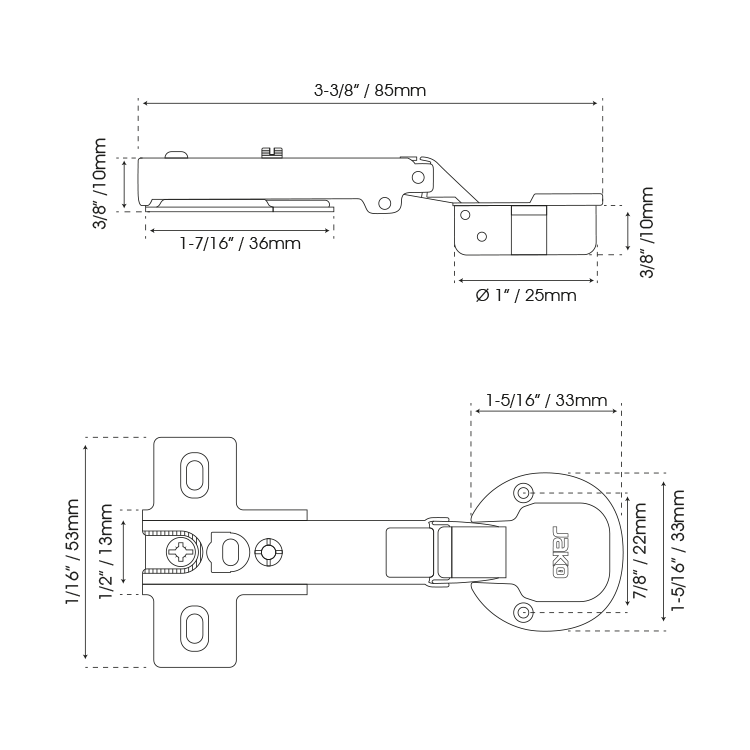 3-3/8" / 85mm

3/8" /10mm

1-7/16" / 36mm

3/8" /10mm

Ø 1" / 25mm

1-5/16" / 33mm

1/16" / 53mm

1/2" / 13mm

JAKO

7/8" / 22mm

1-5/16" / 33mm